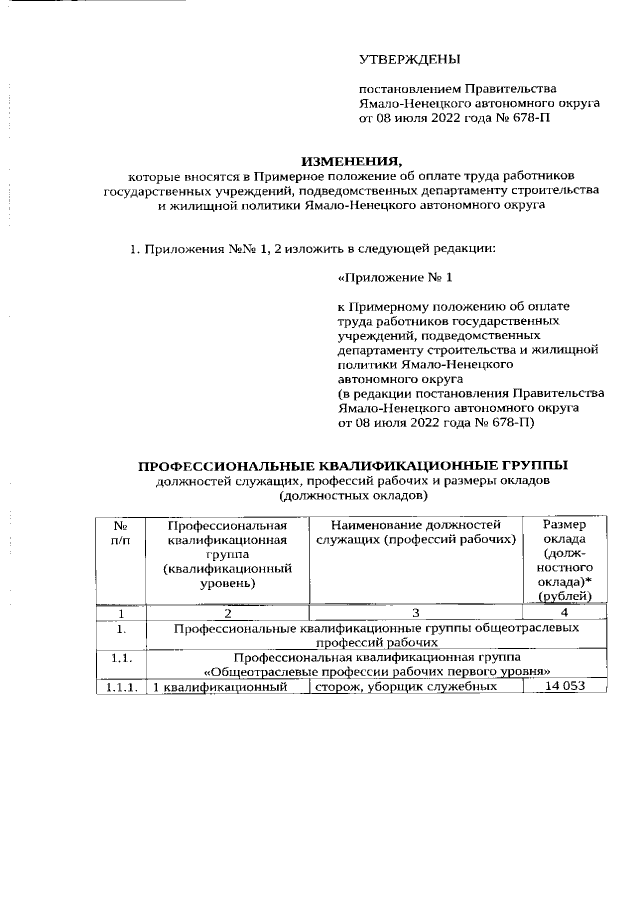 УТВЕРЖДЕНЫ

постановлением Правительства Ямало-Ненецкого автономного округа от 08 июля 2022 года № 678-П

ИЗМЕНЕНИЯ,
которые вносятся в Примерное положение об оплате труда работников государственных учреждений, подведомственных департаменту строительства и жилищной политики Ямало-Ненецкого автономного округа

1. Приложения №№ 1, 2 изложить в следующей редакции:

«Приложение № 1

к Примерному положению об оплате труда работников государственных учреждений, подведомственных департаменту строительства и жилищной политики Ямало-Ненецкого автономного округа
(в редакции постановления Правительства Ямало-Ненецкого автономного округа от 08 июля 2022 года № 678-П)

ПРОФЕССИОНАЛЬНЫЕ КВАЛИФИКАЦИОННЫЕ ГРУППЫ
должностей служащих, профессий рабочих и размеры окладов (должностных окладов)

| № п/п | Профессиональная квалификационная группа (квалификационный уровень) | Наименование должностей служащих (профессий рабочих) | Размер оклада (должностного оклада)* (рублей) |
|---|---|---|---|
| 1 | 2 | 3 | 4 |
| 1. | Профессиональные квалификационные группы общеотраслевых профессий рабочих | | |
| 1.1. | Профессиональная квалификационная группа «Общеотраслевые профессии рабочих первого уровня» | | |
| 1.1.1. | 1 квалификационный | сторож, уборщик служебных | 14 053 |